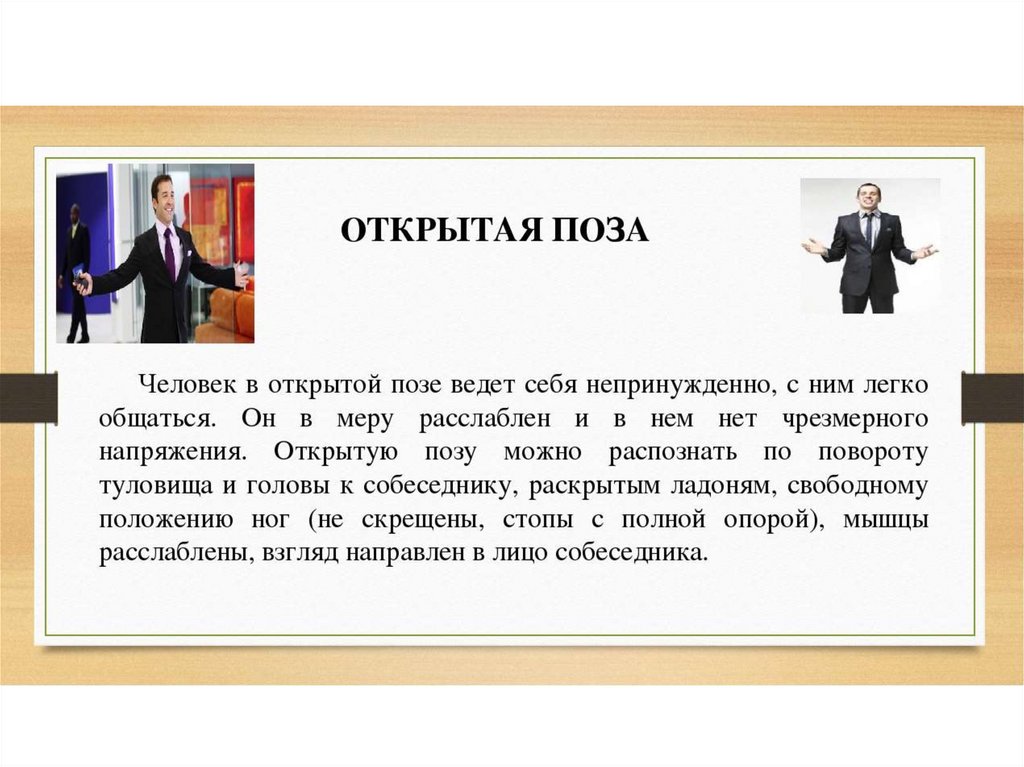 ОТКРЫТАЯ ПОЗА

Человек в открытой позе ведет себя непринужденно, с ним легко общаться. Он в меру расслаблен и в нем нет чрезмерного напряжения. Открытую позу можно распознать по повороту туловища и головы к собеседнику, раскрытым ладоням, свободному положению ног (не скрещены, стопы с полной опорой), мышцы расслаблены, взгляд направлен в лицо собеседника.